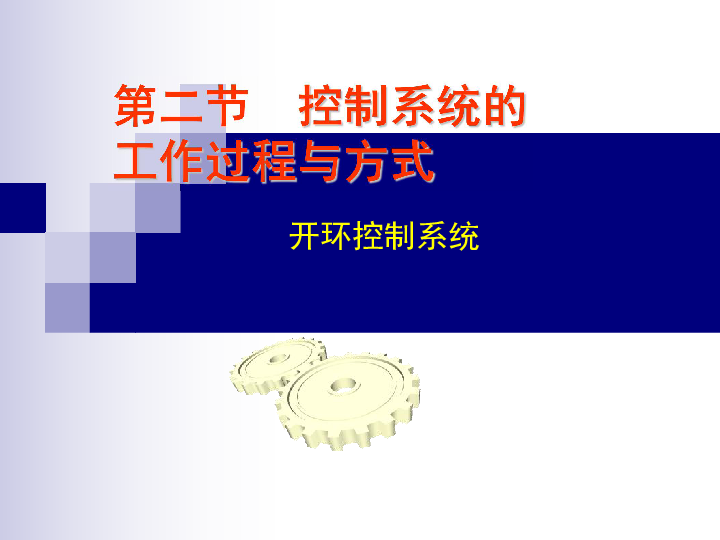 第二节　控制系统的工作过程与方式

开环控制系统